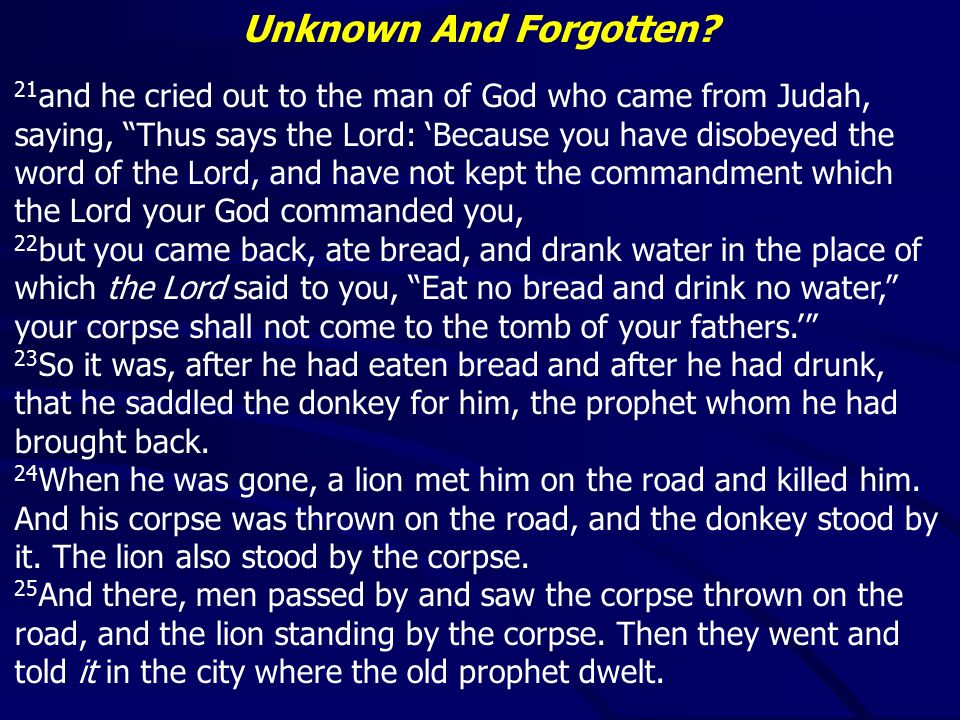 Unknown And Forgotten?

$^{21}$and he cried out to the man of God who came from Judah, saying, “Thus says the Lord: ‘Because you have disobeyed the word of the Lord, and have not kept the commandment which the Lord your God commanded you,
$^{22}$but you came back, ate bread, and drank water in the place of which the Lord said to you, “Eat no bread and drink no water,” your corpse shall not come to the tomb of your fathers.’”
$^{23}$So it was, after he had eaten bread and after he had drunk, that he saddled the donkey for him, the prophet whom he had brought back.
$^{24}$When he was gone, a lion met him on the road and killed him. And his corpse was thrown on the road, and the donkey stood by it. The lion also stood by the corpse.
$^{25}$And there, men passed by and saw the corpse thrown on the road, and the lion standing by the corpse. Then they went and told it in the city where the old prophet dwelt.